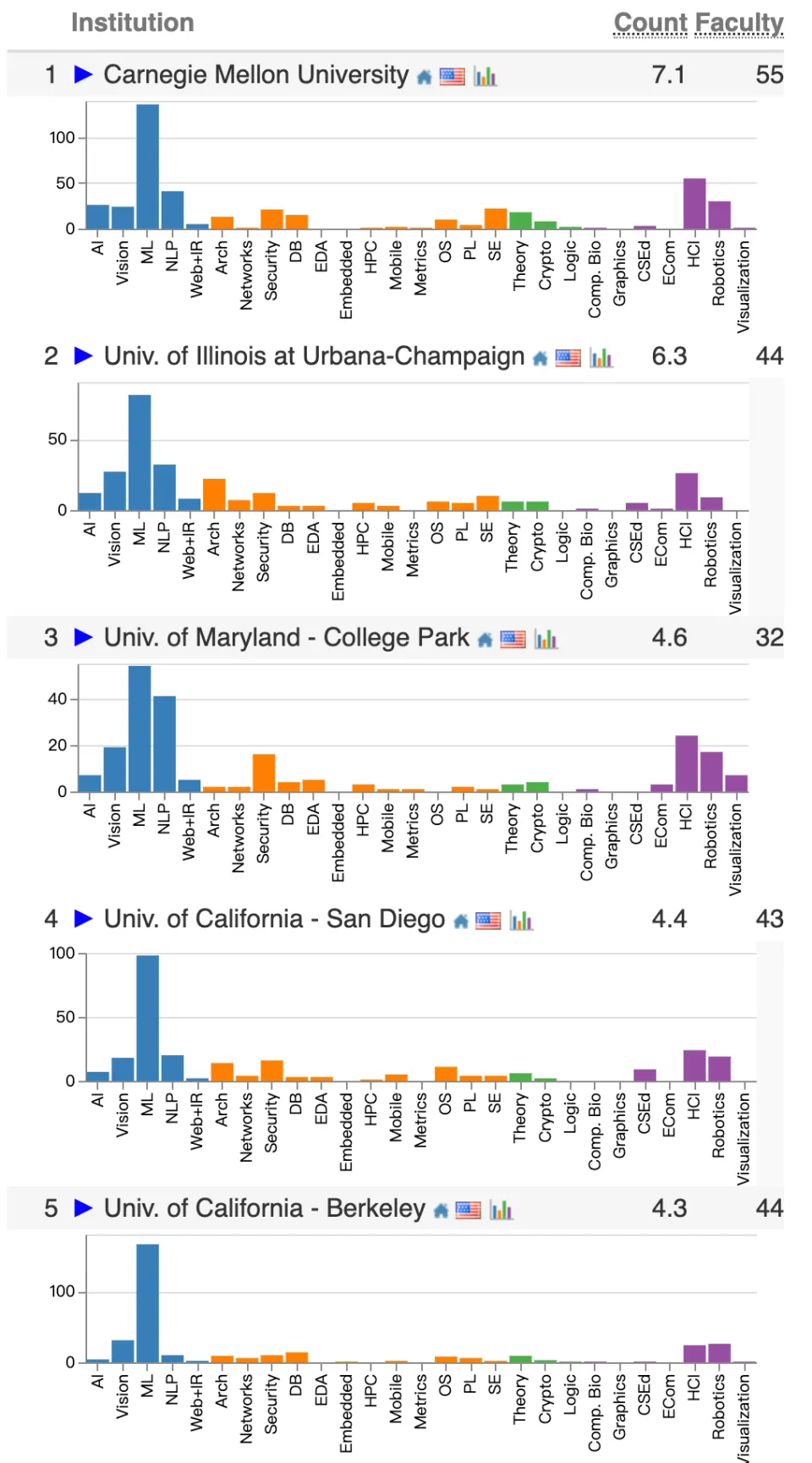 Institution Count Faculty

1 ▶ Carnegie Mellon University 7.1 55

100
50
0
AI Vision ML NLP Web+IR Arch Networks Security DB EDA Embedded HPC Mobile Metrics OS PL SE Theory Crypto Logic Comp. Bio Graphics CSEd ECom HCI Robotics Visualization

2 ▶ Univ. of Illinois at Urbana-Champaign 6.3 44

50
0
AI Vision ML NLP Web+IR Arch Networks Security DB EDA Embedded HPC Mobile Metrics OS PL SE Theory Crypto Logic Comp. Bio Graphics CSEd ECom HCI Robotics Visualization

3 ▶ Univ. of Maryland - College Park 4.6 32

40
20
0
AI Vision ML NLP Web+IR Arch Networks Security DB EDA Embedded HPC Mobile Metrics OS PL SE Theory Crypto Logic Comp. Bio Graphics CSEd ECom HCI Robotics Visualization

4 ▶ Univ. of California - San Diego 4.4 43

100
50
0
AI Vision ML NLP Web+IR Arch Networks Security DB EDA Embedded HPC Mobile Metrics OS PL SE Theory Crypto Logic Comp. Bio Graphics CSEd ECom HCI Robotics Visualization

5 ▶ Univ. of California - Berkeley 4.3 44

100
0
AI Vision ML NLP Web+IR Arch Networks Security DB EDA Embedded HPC Mobile Metrics OS PL SE Theory Crypto Logic Comp. Bio Graphics CSEd ECom HCI Robotics Visualization